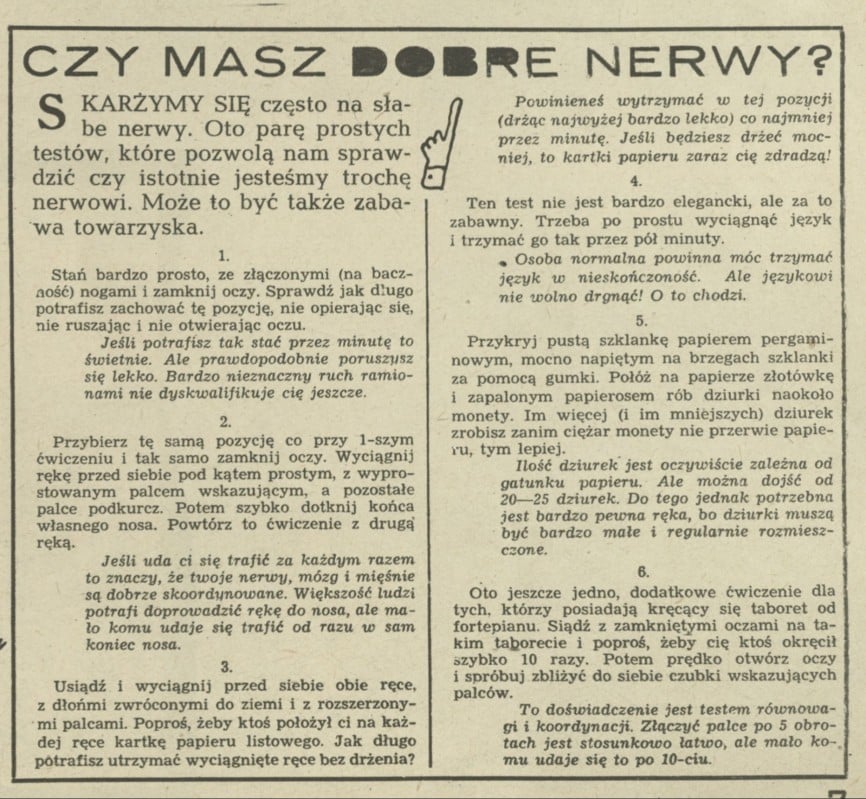 CZY MASZ DOBRE NERWY?

SKARŻYMY SIĘ często na słabe nerwy. Oto parę prostych testów, które pozwolą nam sprawdzić czy istotnie jesteśmy trochę nerwowi. Może to być także zabawa towarzyska.

1.

Stań bardzo prosto, ze złączonymi (na baczność) nogami i zamknij oczy. Sprawdź jak długo potrafisz zachować tę pozycję, nie opierając się, nie ruszając i nie otwierając oczu.

Jeśli potrafisz tak stać przez minutę to świetnie. Ale prawdopodobnie poruszysz się lekko. Bardzo nieznaczny ruch ramionami nie dyskwalifikuje cię jeszcze.

2.

Przybierz tę samą pozycję co przy 1-szym ćwiczeniu i tak samo zamknij oczy. Wyciągnij rękę przed siebie pod kątem prostym, z wyprostowanym palcem wskazującym, a pozostałe palce podkurcz. Potem szybko dotknij końca własnego nosa. Powtórz to ćwiczenie z drugą ręką.

Jeśli uda ci się trafić za każdym razem to znaczy, że twoje nerwy, mózg i mięśnie są dobrze skoordynowane. Większość ludzi potrafi doprowadzić rękę do nosa, ale mało komu udaje się trafić od razu w sam koniec nosa.

3.

Usiądź i wyciągnij przed siebie obie ręce, z dłońmi zwróconymi do ziemi i z rozszerzonymi palcami. Poproś, żeby ktoś położył ci na każdej ręce kartkę papieru listowego. Jak długo potrafisz utrzymać wyciągnięte ręce bez drżenia?

Powinieneś wytrzymać w tej pozycji (drżąc najwyżej bardzo lekko) co najmniej przez minutę. Jeśli będziesz drżeć mocniej, to kartki papieru zaraz cię zdradzą!

4.

Ten test nie jest bardzo elegancki, ale za to zabawny. Trzeba po prostu wyciągnąć język i trzymać go tak przez pół minuty.

Osoba normalna powinna móc trzymać język w nieskończoność. Ale językowi nie wolno drgnąć! O to chodzi.

5.

Przykryj pustą szklankę papierem pergaminowym, mocno napiętym na brzegach szklanki za pomocą gumki. Połóż na papierze złotówkę i zapalonym papierosem rób dziurki naokoło monety. Im więcej (i im mniejszych) dziurek zrobisz zanim ciężar monety nie przerwie papieru, tym lepiej.

Ilość dziurek jest oczywiście zależna od gatunku papieru. Ale można dojść od 20—25 dziurek. Do tego jednak potrzebna jest bardzo pewna ręka, bo dziurki muszą być bardzo małe i regularnie rozmieszczone.

6.

Oto jeszcze jedno, dodatkowe ćwiczenie dla tych, którzy posiadają kręcący się taboret od fortepianu. Siądź z zamkniętymi oczami na takim taborecie i poproś, żeby cię ktoś okręcił szybko 10 razy. Potem prędko otwórz oczy i spróbuj zbliżyć do siebie czubki wskazujących palców.

To doświadczenie jest testem równowagi i koordynacji. Złączyć palce po 5 obrotach jest stosunkowo łatwo, ale mało komu udaje się to po 10-ciu.